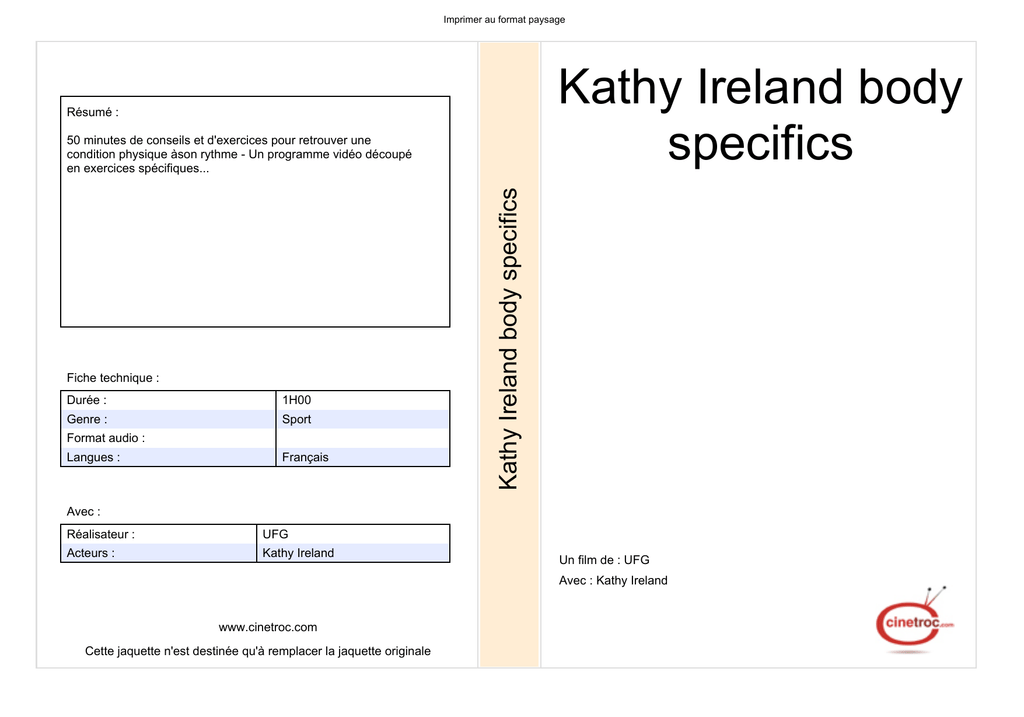 Imprimer au format paysage

Résumé :

50 minutes de conseils et d'exercices pour retrouver une condition physique àson rythme - Un programme vidéo découpé en exercices spécifiques...

Fiche technique :

| Durée : | 1H00 |
|---|---|
| Genre : | Sport |
| Format audio : | |
| Langues : | Français |

Avec :

| Réalisateur : | UFG |
|---|---|
| Acteurs : | Kathy Ireland |

www.cinetroc.com

Cette jaquette n'est destinée qu'à remplacer la jaquette originale

Kathy Ireland body specifics

Kathy Ireland body specifics

Un film de : UFG

Avec : Kathy Ireland

cinetroc.com